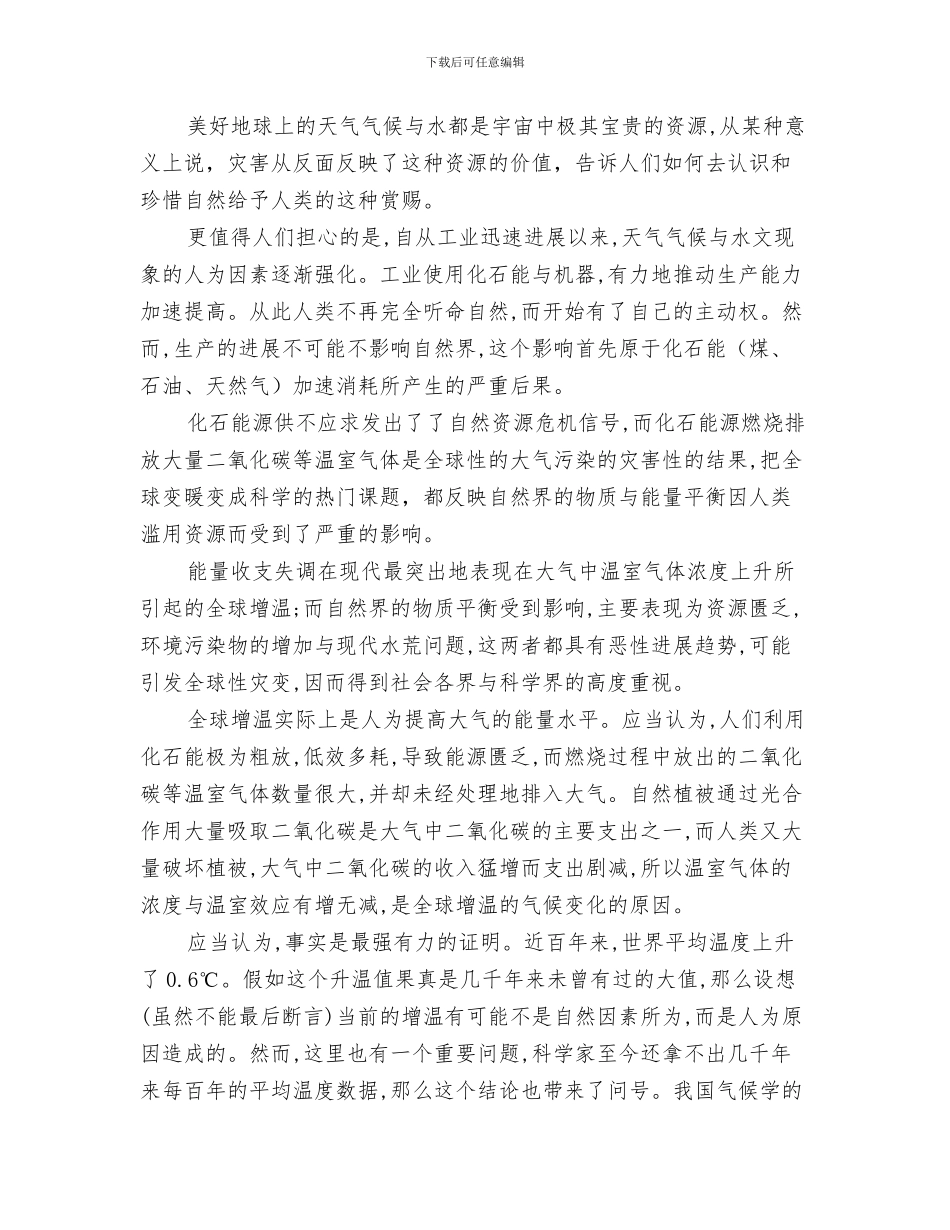 下载后可任意编辑

美好地球上的天气气候与水都是宇宙中极其宝贵的资源,从某种意义上说，灾害从反面反映了这种资源的价值，告诉人们如何去认识和珍惜自然给予人类的这种赏赐。

更值得人们担心的是,自从工业迅速进展以来,天气气候与水文现象的人为因素逐渐强化。工业使用化石能与机器,有力地推动生产能力加速提高。从此人类不再完全听命自然,而开始有了自己的主动权。然而,生产的进展不可能不影响自然界,这个影响首先原于化石能（煤、石油、天然气）加速消耗所产生的严重后果。

化石能源供不应求发出了了自然资源危机信号,而化石能源燃烧排放大量二氧化碳等温室气体是全球性的大气污染的灾害性的结果,把全球变暖变成科学的热门课题，都反映自然界的物质与能量平衡因人类滥用资源而受到了严重的影响。

能量收支失调在现代最突出地表现在大气中温室气体浓度上升所引起的全球增温;而自然界的物质平衡受到影响,主要表现为资源匮乏,环境污染物的增加与现代水荒问题,这两者都具有恶性进展趋势,可能引发全球性灾变,因而得到社会各界与科学界的高度重视。

全球增温实际上是人为提高大气的能量水平。应当认为,人们利用化石能极为粗放,低效多耗,导致能源匮乏,而燃烧过程中放出的二氧化碳等温室气体数量很大,并却未经处理地排入大气。自然植被通过光合作用大量吸取二氧化碳是大气中二氧化碳的主要支出之一,而人类又大量破坏植被,大气中二氧化碳的收入猛增而支出剧减,所以温室气体的浓度与温室效应有增无减,是全球增温的气候变化的原因。

应当认为,事实是最强有力的证明。近百年来,世界平均温度上升了 0.6℃。假如这个升温值果真是几千年来未曾有过的大值,那么设想(虽然不能最后断言)当前的增温有可能不是自然因素所为,而是人为原因造成的。然而,这里也有一个重要问题,科学家至今还拿不出几千年来每百年的平均温度数据,那么这个结论也带来了问号。我国气候学的